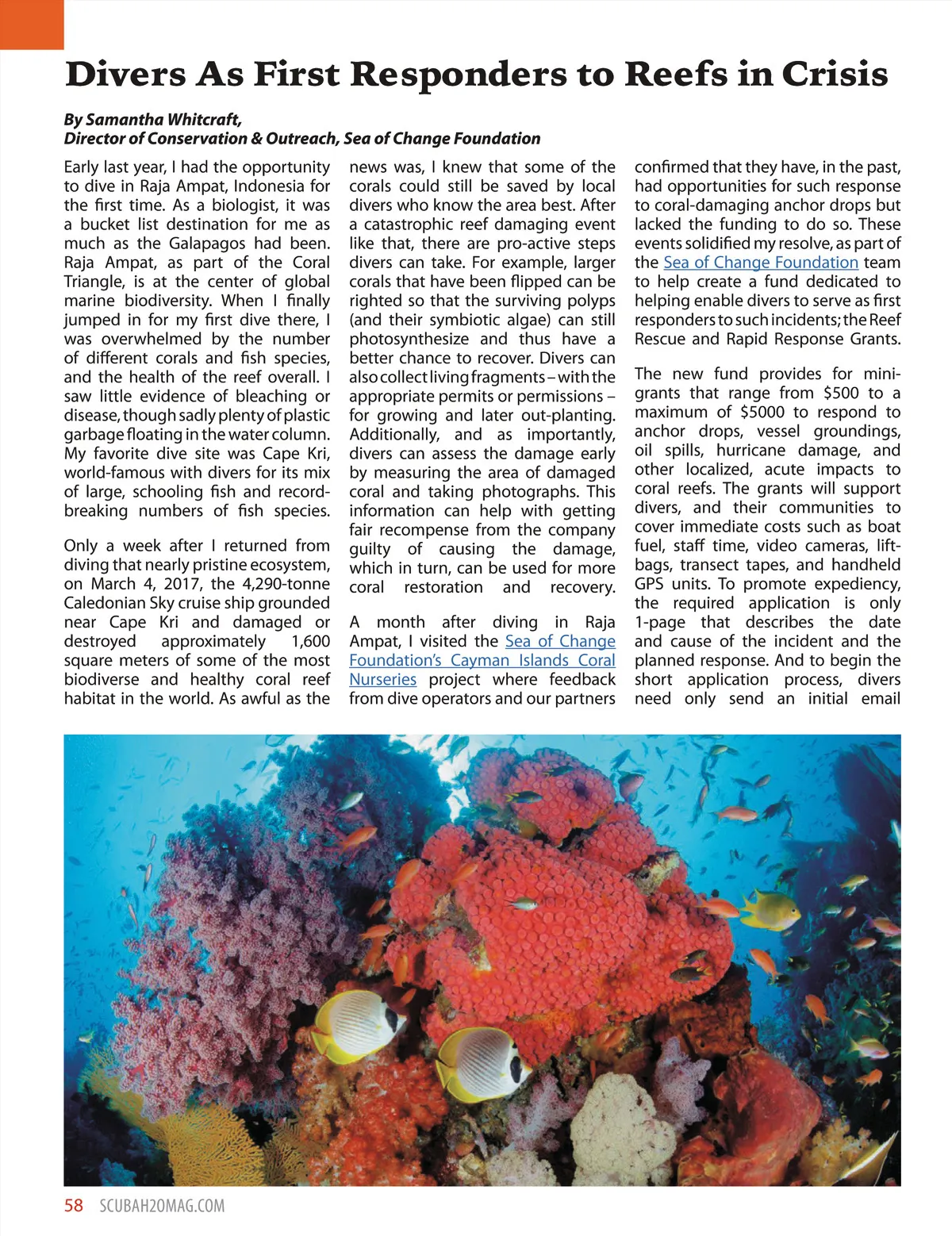 Divers As First Responders to Reefs in Crisis

By Samantha Whitcraft,
Director of Conservation & Outreach, Sea of Change Foundation

Early last year, I had the opportunity to dive in Raja Ampat, Indonesia for the first time. As a biologist, it was a bucket list destination for me as much as the Galapagos had been. Raja Ampat, as part of the Coral Triangle, is at the center of global marine biodiversity. When I finally jumped in for my first dive there, I was overwhelmed by the number of different corals and fish species, and the health of the reef overall. I saw little evidence of bleaching or disease, though sadly plenty of plastic garbage floating in the water column. My favorite dive site was Cape Kri, world-famous with divers for its mix of large, schooling fish and record-breaking numbers of fish species.

Only a week after I returned from diving that nearly pristine ecosystem, on March 4, 2017, the 4,290-tonne Caledonian Sky cruise ship grounded near Cape Kri and damaged or destroyed approximately 1,600 square meters of some of the most biodiverse and healthy coral reef habitat in the world. As awful as the news was, I knew that some of the corals could still be saved by local divers who know the area best. After a catastrophic reef damaging event like that, there are pro-active steps divers can take. For example, larger corals that have been flipped can be righted so that the surviving polyps (and their symbiotic algae) can still photosynthesize and thus have a better chance to recover. Divers can also collect living fragments – with the appropriate permits or permissions – for growing and later out-planting. Additionally, and as importantly, divers can assess the damage early by measuring the area of damaged coral and taking photographs. This information can help with getting fair recompense from the company guilty of causing the damage, which in turn, can be used for more coral restoration and recovery.

A month after diving in Raja Ampat, I visited the Sea of Change Foundation's Cayman Islands Coral Nurseries project where feedback from dive operators and our partners confirmed that they have, in the past, had opportunities for such response to coral-damaging anchor drops but lacked the funding to do so. These events solidified my resolve, as part of the Sea of Change Foundation team to help create a fund dedicated to helping enable divers to serve as first responders to such incidents; the Reef Rescue and Rapid Response Grants.

The new fund provides for mini-grants that range from $500 to a maximum of $5000 to respond to anchor drops, vessel groundings, oil spills, hurricane damage, and other localized, acute impacts to coral reefs. The grants will support divers, and their communities to cover immediate costs such as boat fuel, staff time, video cameras, lift-bags, transect tapes, and handheld GPS units. To promote expediency, the required application is only 1-page that describes the date and cause of the incident and the planned response. And to begin the short application process, divers need only send an initial email

58 SCUBAH2OMAG.COM